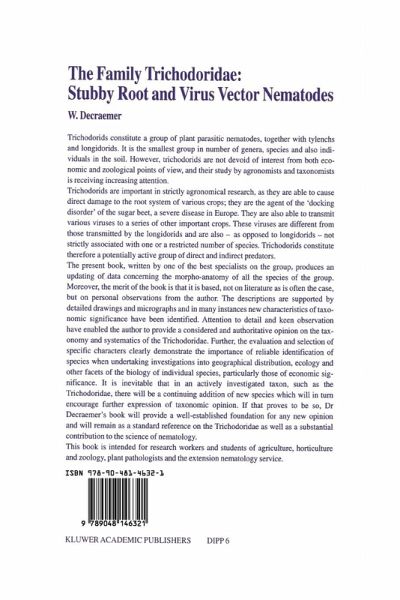 The Family Trichodoridae:
Stubby Root and Virus Vector Nematodes

W. Decraemer

Trichodorids constitute a group of plant parasitic nematodes, together with tylenchs and longidorids. It is the smallest group in number of genera, species and also individuals in the soil. However, trichodorids are not devoid of interest from both economic and zoological points of view, and their study by agronomists and taxonomists is receiving increasing attention.
Trichodorids are important in strictly agronomical research, as they are able to cause direct damage to the root system of various crops; they are the agent of the 'docking disorder' of the sugar beet, a severe disease in Europe. They are also able to transmit various viruses to a series of other important crops. These viruses are different from those transmitted by the longidorids and are also – as opposed to longidorids – not strictly associated with one or a restricted number of species. Trichodorids constitute therefore a potentially active group of direct and indirect predators.
The present book, written by one of the best specialists on the group, produces an updating of data concerning the morpho-anatomy of all the species of the group. Moreover, the merit of the book is that it is based, not on literature as is often the case, but on personal observations from the author. The descriptions are supported by detailed drawings and micrographs and in many instances new characteristics of taxonomic significance have been identified. Attention to detail and keen observation have enabled the author to provide a considered and authoritative opinion on the taxonomy and systematics of the Trichodoridae. Further, the evaluation and selection of specific characters clearly demonstrate the importance of reliable identification of species when undertaking investigations into geographical distribution, ecology and other facets of the biology of individual species, particularly those of economic significance. It is inevitable that in an actively investigated taxon, such as the Trichodoridae, there will be a continuing addition of new species which will in turn encourage further expression of taxonomic opinion. If that proves to be so, Dr Decraemer's book will provide a well-established foundation for any new opinion and will remain as a standard reference on the Trichodoridae as well as a substantial contribution to the science of nematology.
This book is intended for research workers and students of agriculture, horticulture and zoology, plant pathologists and the extension nematology service.

ISBN 978-90-481-4632-1

9 789048 146321

KLUWER ACADEMIC PUBLISHERS DIPP 6